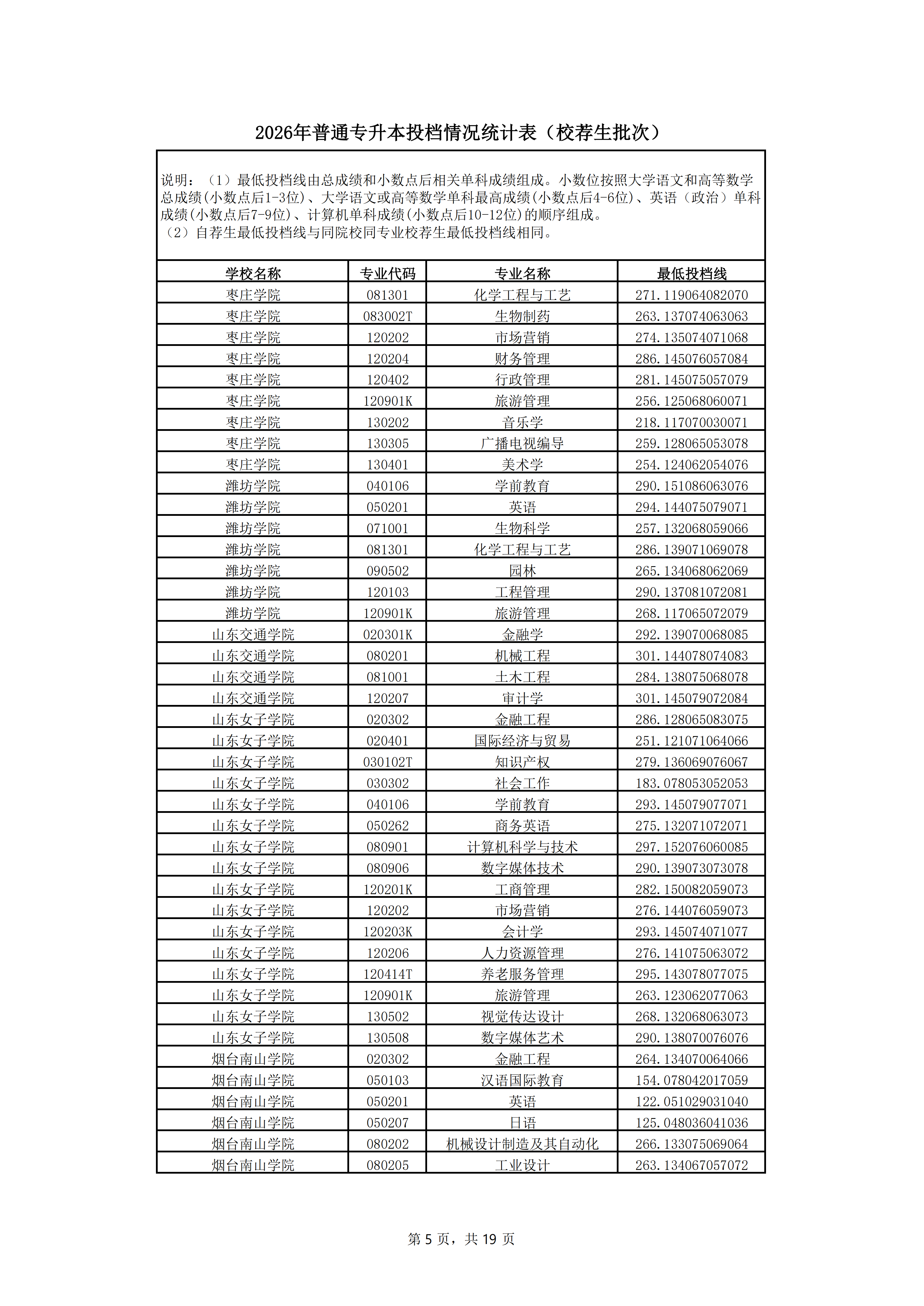 2026年普通专升本投档情况统计表（校荐生批次）

说明：（1）最低投档线由总成绩和小数点后相关单科成绩组成。小数位按照大学语文和高等数学总成绩(小数点后1-3位)、大学语文或高等数学单科最高成绩(小数点后4-6位)、英语（政治）单科成绩(小数点后7-9位)、计算机单科成绩(小数点后10-12位)的顺序组成。
（2）自荐生最低投档线与同院校同专业校荐生最低投档线相同。

| 学校名称 | 专业代码 | 专业名称 | 最低投档线 |
|---|---|---|---|
| 枣庄学院 | 081301 | 化学工程与工艺 | 271.119064082070 |
| 枣庄学院 | 083002T | 生物制药 | 263.137074063063 |
| 枣庄学院 | 120202 | 市场营销 | 274.135074071068 |
| 枣庄学院 | 120204 | 财务管理 | 286.145076057084 |
| 枣庄学院 | 120402 | 行政管理 | 281.145075057079 |
| 枣庄学院 | 120901K | 旅游管理 | 256.125068060071 |
| 枣庄学院 | 130202 | 音乐学 | 218.117070030071 |
| 枣庄学院 | 130305 | 广播电视编导 | 259.128065053078 |
| 枣庄学院 | 130401 | 美术学 | 254.124062054076 |
| 潍坊学院 | 040106 | 学前教育 | 290.151086063076 |
| 潍坊学院 | 050201 | 英语 | 294.144075079071 |
| 潍坊学院 | 071001 | 生物科学 | 257.132068059066 |
| 潍坊学院 | 081301 | 化学工程与工艺 | 286.139071069078 |
| 潍坊学院 | 090502 | 园林 | 265.134068062069 |
| 潍坊学院 | 120103 | 工程管理 | 290.137081072081 |
| 潍坊学院 | 120901K | 旅游管理 | 268.117065072079 |
| 山东交通学院 | 020301K | 金融学 | 292.139070068085 |
| 山东交通学院 | 080201 | 机械工程 | 301.144078074083 |
| 山东交通学院 | 081001 | 土木工程 | 284.138075068078 |
| 山东交通学院 | 120207 | 审计学 | 301.145079072084 |
| 山东女子学院 | 020302 | 金融工程 | 286.128065083075 |
| 山东女子学院 | 020401 | 国际经济与贸易 | 251.121071064066 |
| 山东女子学院 | 030102T | 知识产权 | 279.136069076067 |
| 山东女子学院 | 030302 | 社会工作 | 183.078053052053 |
| 山东女子学院 | 040106 | 学前教育 | 293.145079077071 |
| 山东女子学院 | 050262 | 商务英语 | 275.132071072071 |
| 山东女子学院 | 080901 | 计算机科学与技术 | 297.152076060085 |
| 山东女子学院 | 080906 | 数字媒体技术 | 290.139073073078 |
| 山东女子学院 | 120201K | 工商管理 | 282.150082059073 |
| 山东女子学院 | 120202 | 市场营销 | 276.144076059073 |
| 山东女子学院 | 120203K | 会计学 | 293.145074071077 |
| 山东女子学院 | 120206 | 人力资源管理 | 276.141075063072 |
| 山东女子学院 | 120414T | 养老服务管理 | 295.143078077075 |
| 山东女子学院 | 120901K | 旅游管理 | 263.123062077063 |
| 山东女子学院 | 130502 | 视觉传达设计 | 268.132068063073 |
| 山东女子学院 | 130508 | 数字媒体艺术 | 290.138070076076 |
| 烟台南山学院 | 020302 | 金融工程 | 264.134070064066 |
| 烟台南山学院 | 050103 | 汉语国际教育 | 154.078042017059 |
| 烟台南山学院 | 050201 | 英语 | 122.051029031040 |
| 烟台南山学院 | 050207 | 日语 | 125.048036041036 |
| 烟台南山学院 | 080202 | 机械设计制造及其自动化 | 266.133075069064 |
| 烟台南山学院 | 080205 | 工业设计 | 263.134067057072 |

第 5 页，共 19 页